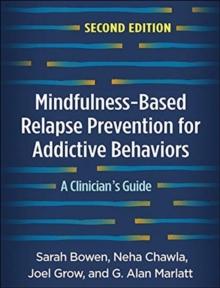 SECOND EDITION

Mindfulness-Based Relapse Prevention for Addictive Behaviors

A Clinician's Guide

Sarah Bowen, Neha Chawla, Joel Grow, and G. Alan Marlatt